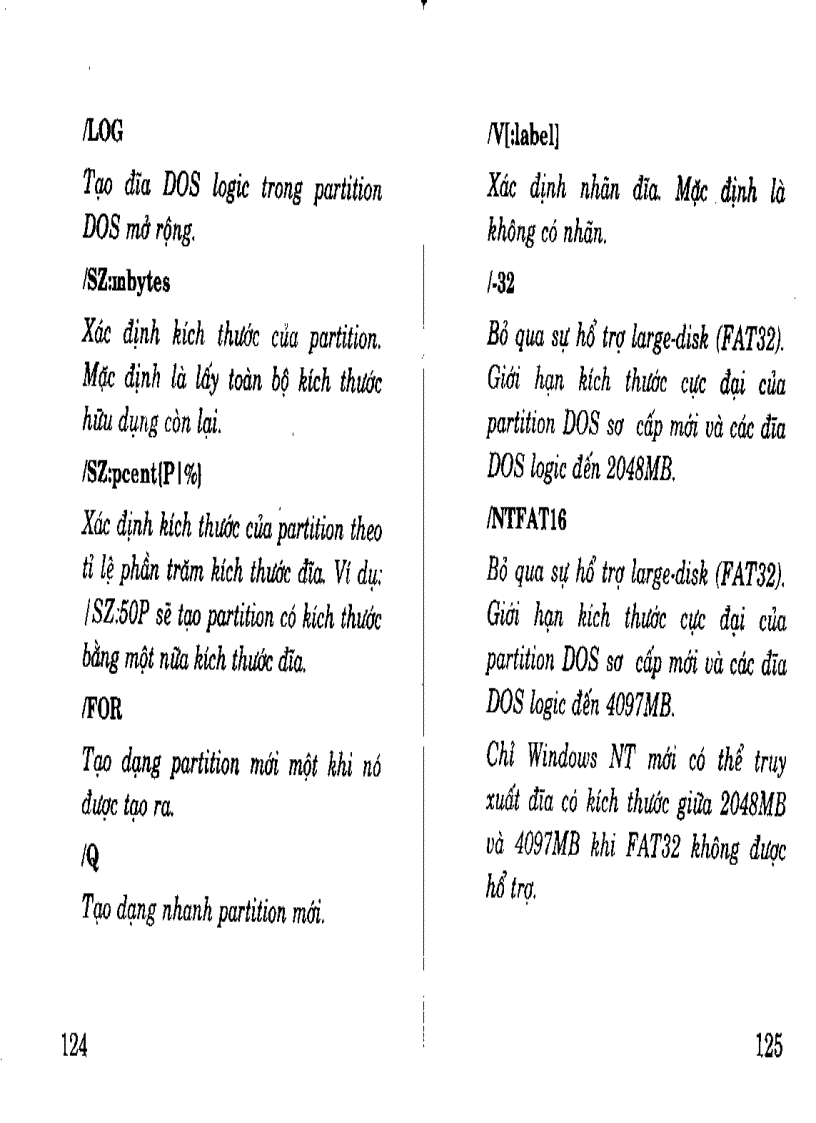 /LOG

Tạo đĩa DOS logic trong partition DOS mở rộng.

/SZ:mbytes

Xác định kích thước của partition. Mặc định là lấy toàn bộ kích thước hữu dụng còn lại.

/SZ:pcent{P|%}

Xác định kích thước của partition theo tỉ lệ phần trăm kích thước đĩa. Ví dụ: /SZ:50P sẽ tạo partition có kích thước bằng một nửa kích thước đĩa.

/FOR

Tạo dạng partition mới một khi nó được tạo ra.

/Q

Tạo dạng nhanh partition mới.

124

/V[:label]

Xác định nhãn đĩa. Mặc định là không có nhãn.

/-32

Bỏ qua sự hỗ trợ large-disk (FAT32). Giới hạn kích thước cực đại của partition DOS sơ cấp mới và các đĩa DOS logic đến 2048MB.

/NTFAT16

Bỏ qua sự hỗ trợ large-disk (FAT32). Giới hạn kích thước cực đại của partition DOS sơ cấp mới và các đĩa DOS logic đến 4097MB.

Chỉ Windows NT mới có thể truy xuất đĩa có kích thước giữa 2048MB và 4097MB khi FAT32 không được hỗ trợ.

125